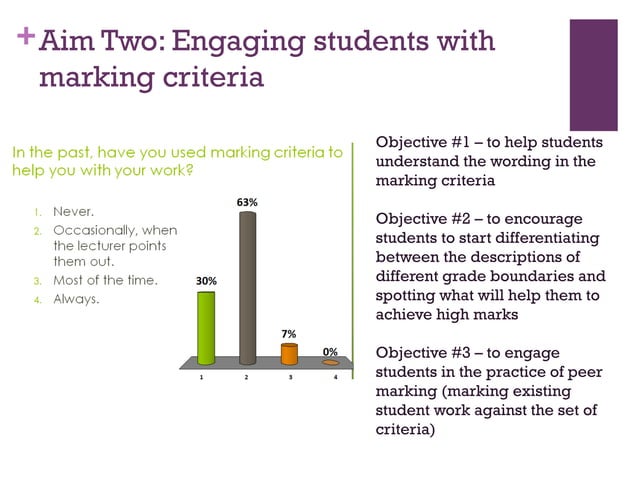 + Aim Two: Engaging students with marking criteria

In the past, have you used marking criteria to help you with your work?

1. Never.
2. Occasionally, when the lecturer points them out.
3. Most of the time.
4. Always.

30%
63%
7%
0%
1
2
3
4

Objective #1 – to help students understand the wording in the marking criteria

Objective #2 – to encourage students to start differentiating between the descriptions of different grade boundaries and spotting what will help them to achieve high marks

Objective #3 – to engage students in the practice of peer marking (marking existing student work against the set of criteria)